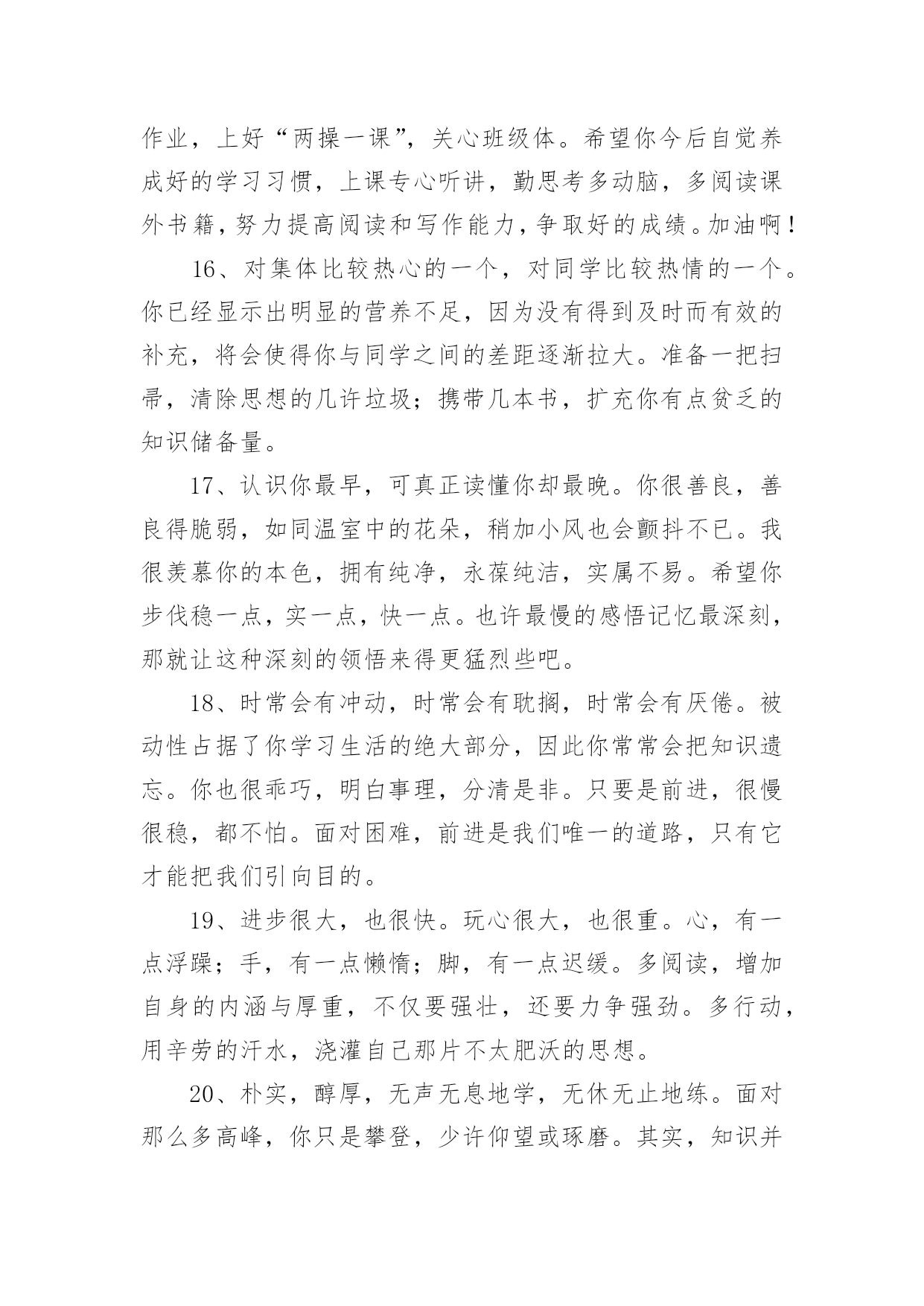 作业，上好“两操一课”，关心班级体。希望你今后自觉养成好的学习习惯，上课专心听讲，勤思考多动脑，多阅读课外书籍，努力提高阅读和写作能力，争取好的成绩。加油啊！

16、对集体比较热心的一个，对同学比较热情的一个。你已经显示出明显的营养不足，因为没有得到及时而有效的补充，将会使得你与同学之间的差距逐渐拉大。准备一把扫帚，清除思想的几许垃圾；携带几本书，扩充你有点贫乏的知识储备量。

17、认识你最早，可真正读懂你却最晚。你很善良，善良得脆弱，如同温室中的花朵，稍加小风也会颤抖不已。我很羡慕你的本色，拥有纯净，永葆纯洁，实属不易。希望你步伐稳一点，实一点，快一点。也许最慢的感悟记忆最深刻，那就让这种深刻的领悟来得更猛烈些吧。

18、时常会有冲动，时常会有耽搁，时常会有厌倦。被动性占据了你学习生活的绝大部分，因此你常常会把知识遗忘。你也很乖巧，明白事理，分清是非。只要是前进，很慢很稳，都不怕。面对困难，前进是我们唯一的道路，只有它才能把我们引向目的。

19、进步很大，也很快。玩心很大，也很重。心，有一点浮躁；手，有一点懒惰；脚，有一点迟缓。多阅读，增加自身的内涵与厚重，不仅要强壮，还要力争强劲。多行动，用辛劳的汗水，浇灌自己那片不太肥沃的思想。

20、朴实，醇厚，无声无息地学，无休无止地练。面对那么多高峰，你只是攀登，少许仰望或琢磨。其实，知识并